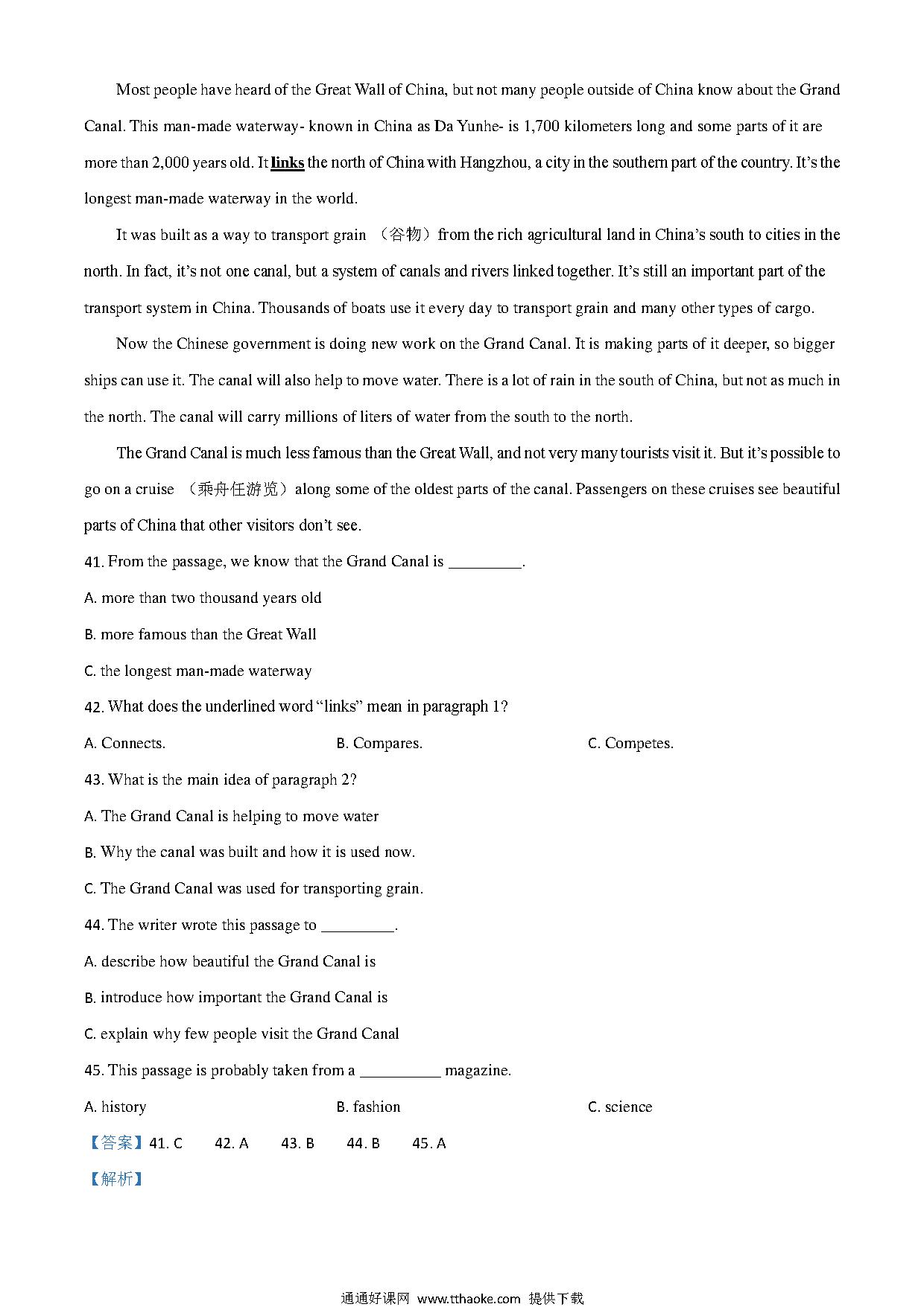 Most people have heard of the Great Wall of China, but not many people outside of China know about the Grand Canal. This man-made waterway- known in China as Da Yunhe- is 1,700 kilometers long and some parts of it are more than 2,000 years old. It links the north of China with Hangzhou, a city in the southern part of the country. It's the longest man-made waterway in the world.

It was built as a way to transport grain （谷物）from the rich agricultural land in China's south to cities in the north. In fact, it's not one canal, but a system of canals and rivers linked together. It's still an important part of the transport system in China. Thousands of boats use it every day to transport grain and many other types of cargo.

Now the Chinese government is doing new work on the Grand Canal. It is making parts of it deeper, so bigger ships can use it. The canal will also help to move water. There is a lot of rain in the south of China, but not as much in the north. The canal will carry millions of liters of water from the south to the north.

The Grand Canal is much less famous than the Great Wall, and not very many tourists visit it. But it's possible to go on a cruise （乘舟任游览）along some of the oldest parts of the canal. Passengers on these cruises see beautiful parts of China that other visitors don't see.

41. From the passage, we know that the Grand Canal is _________.

A. more than two thousand years old

B. more famous than the Great Wall

C. the longest man-made waterway

42. What does the underlined word "links" mean in paragraph 1?

A. Connects.

B. Compares.

C. Competes.

43. What is the main idea of paragraph 2?

A. The Grand Canal is helping to move water

B. Why the canal was built and how it is used now.

C. The Grand Canal was used for transporting grain.

44. The writer wrote this passage to _________.

A. describe how beautiful the Grand Canal is

B. introduce how important the Grand Canal is

C. explain why few people visit the Grand Canal

45. This passage is probably taken from a __________ magazine.

A. history

B. fashion

C. science

【答案】41. C 42. A 43. B 44. B 45. A

【解析】

通通好课网 www.tthaoke.com 提供下载